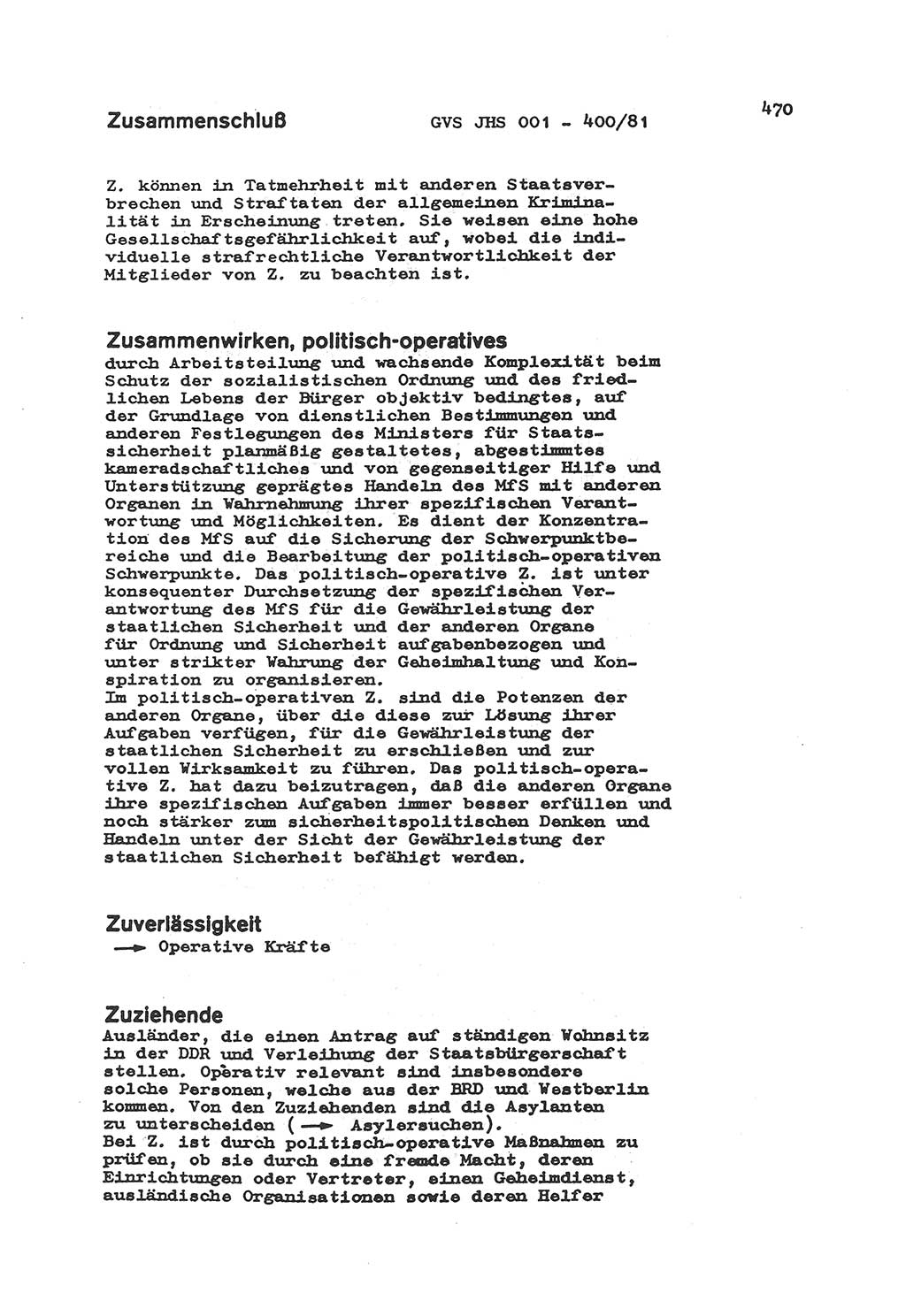 Zusammenschluß GVS JHS 001 - 400/81 470

Z. können in Tatmehrheit mit anderen Staatsverbrechen und Straftaten der allgemeinen Kriminalität in Erscheinung treten. Sie weisen eine hohe Gesellschaftsgefährlichkeit auf, wobei die individuelle strafrechtliche Verantwortlichkeit der Mitglieder von Z. zu beachten ist.

Zusammenwirken, politisch-operatives
durch Arbeitsteilung und wachsende Komplexität beim Schutz der sozialistischen Ordnung und des friedlichen Lebens der Bürger objektiv bedingtes, auf der Grundlage von dienstlichen Bestimmungen und anderen Festlegungen des Ministers für Staatssicherheit planmäßig gestaltetes, abgestimmtes kameradschaftliches und von gegenseitiger Hilfe und Unterstützung geprägtes Handeln des MfS mit anderen Organen in Wahrnehmung ihrer spezifischen Verantwortung und Möglichkeiten. Es dient der Konzentration des MfS auf die Sicherung der Schwerpunktbereiche und die Bearbeitung der politisch-operativen Schwerpunkte. Das politisch-operative Z. ist unter konsequenter Durchsetzung der spezifischen Verantwortung des MfS für die Gewährleistung der staatlichen Sicherheit und der anderen Organe für Ordnung und Sicherheit aufgabenbezogen und unter strikter Wahrung der Geheimhaltung und Konspiration zu organisieren.
Im politisch-operativen Z. sind die Potenzen der anderen Organe, über die diese zur Lösung ihrer Aufgaben verfügen, für die Gewährleistung der staatlichen Sicherheit zu erschließen und zur vollen Wirksamkeit zu führen. Das politisch-operative Z. hat dazu beizutragen, daß die anderen Organe ihre spezifischen Aufgaben immer besser erfüllen und noch stärker zum sicherheitspolitischen Denken und Handeln unter der Sicht der Gewährleistung der staatlichen Sicherheit befähigt werden.

Zuverlässigkeit
→ Operative Kräfte

Zuziehende
Ausländer, die einen Antrag auf ständigen Wohnsitz in der DDR und Verleihung der Staatsbürgerschaft stellen. Operativ relevant sind insbesondere solche Personen, welche aus der BRD und Westberlin kommen. Von den Zuziehenden sind die Asylanten zu unterscheiden (→ Asylersuchen).
Bei Z. ist durch politisch-operative Maßnahmen zu prüfen, ob sie durch eine fremde Macht, deren Einrichtungen oder Vertreter, einen Geheimdienst, ausländische Organisationen sowie deren Helfer